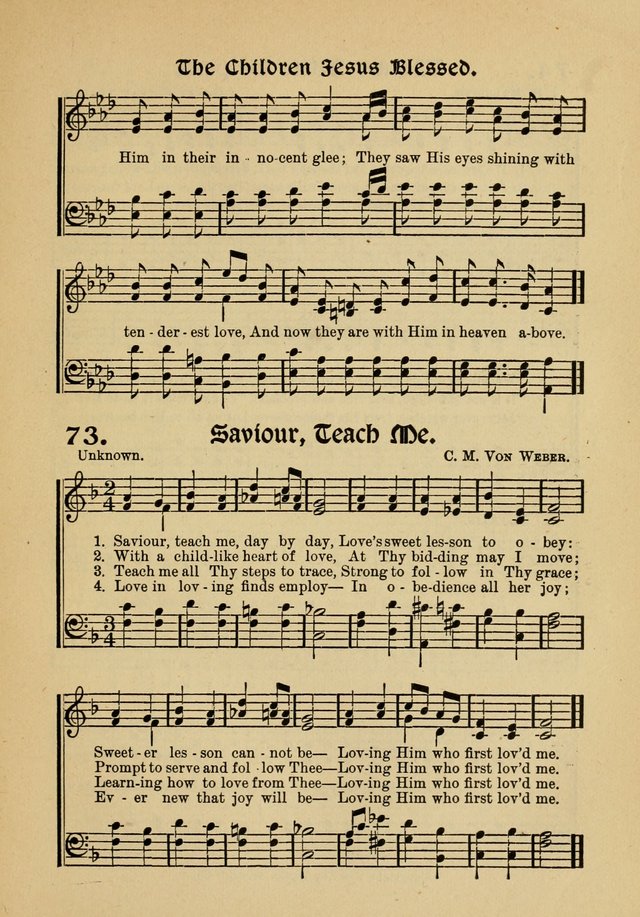 The Children Jesus Blessed.

Him in their in - no-cent glee; They saw His eyes shining with

ten - der - est love, And now they are with Him in heaven a-bove.

73. Saviour, Teach Me.

Unknown. C. M. Von Weber.

1. Saviour, teach me, day by day, Love's sweet les-son to o - bey:
2. With a child-like heart of love, At Thy bid-ding may I move;
3. Teach me all Thy steps to trace, Strong to fol - low in Thy grace;
4. Love in lov - ing finds employ— In o - be-dience all her joy;

Sweet - er les - son can - not be— Lov-ing Him who first lov'd me.
Prompt to serve and fol - low Thee—Lov-ing Him who first lov'd me.
Learn-ing how to love from Thee—Lov-ing Him who first lov'd me.
Ev - er new that joy will be— Lov-ing Him who first lov'd me.